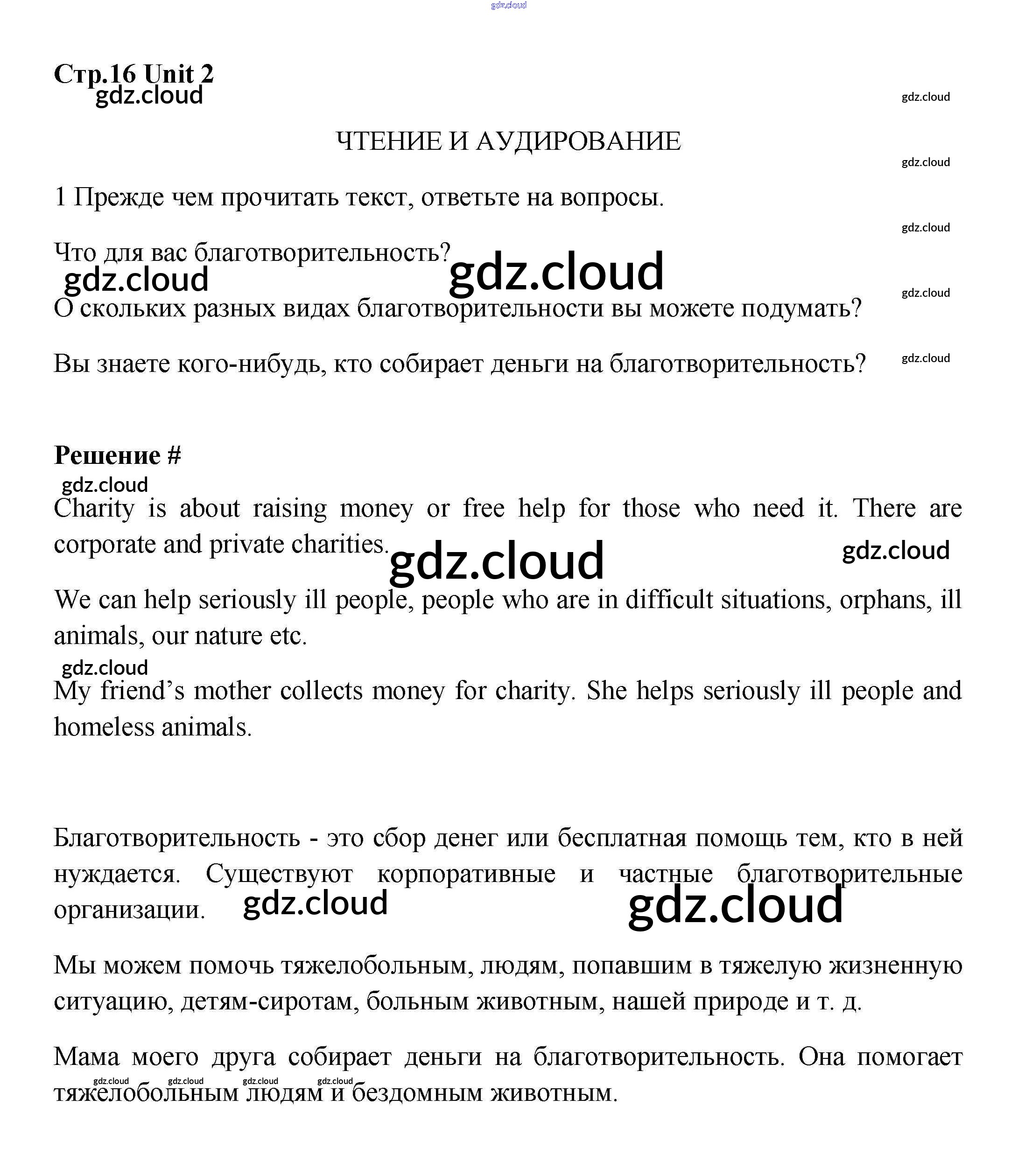 gdz.cloud

Стр.16 Unit 2
gdz.cloud

gdz.cloud

ЧТЕНИЕ И АУДИРОВАНИЕ

gdz.cloud

1 Прежде чем прочитать текст, ответьте на вопросы.

gdz.cloud

Что для вас благотворительность?
gdz.cloud gdz.cloud

gdz.cloud

О скольких разных видах благотворительности вы можете подумать?

Вы знаете кого-нибудь, кто собирает деньги на благотворительность? gdz.cloud

Решение #
gdz.cloud

Charity is about raising money or free help for those who need it. There are corporate and private charities. gdz.cloud gdz.cloud

We can help seriously ill people, people who are in difficult situations, orphans, ill animals, our nature etc.

gdz.cloud

My friend's mother collects money for charity. She helps seriously ill people and homeless animals.

Благотворительность - это сбор денег или бесплатная помощь тем, кто в ней нуждается. Существуют корпоративные и частные благотворительные организации. gdz.cloud gdz.cloud

Мы можем помочь тяжелобольным, людям, попавшим в тяжелую жизненную ситуацию, детям-сиротам, больным животным, нашей природе и т. д.

Мама моего друга собирает деньги на благотворительность. Она помогает тяжелобольным людям и бездомным животным.

gdz.cloud gdz.cloud gdz.cloud gdz.cloud